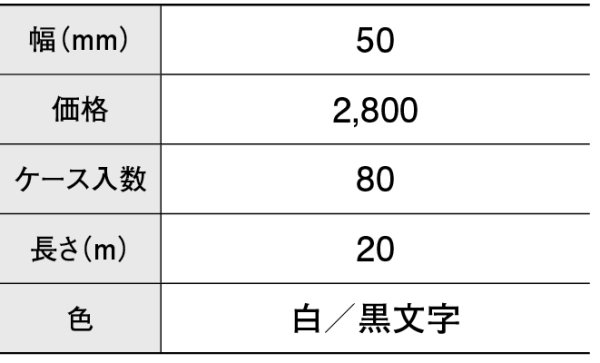 | 幅（mm） | 50 |
|---|---|
| 価格 | 2,800 |
| ケース入数 | 80 |
| 長さ（m） | 20 |
| 色 | 白／黒文字 |